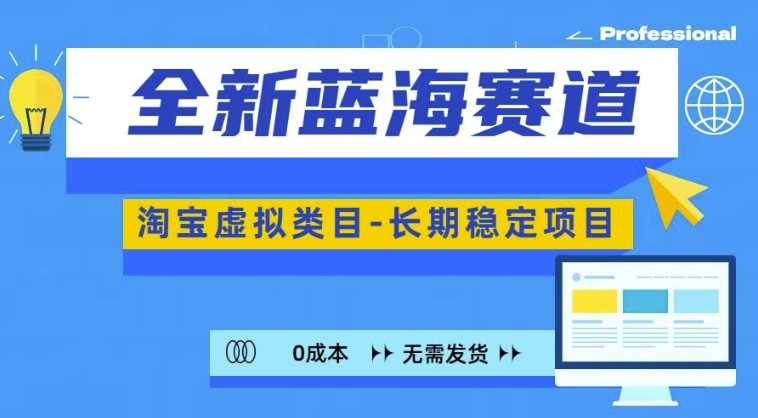 Professional

全新蓝海赛道

淘宝虚拟类目-长期稳定项目

0成本 无需发货